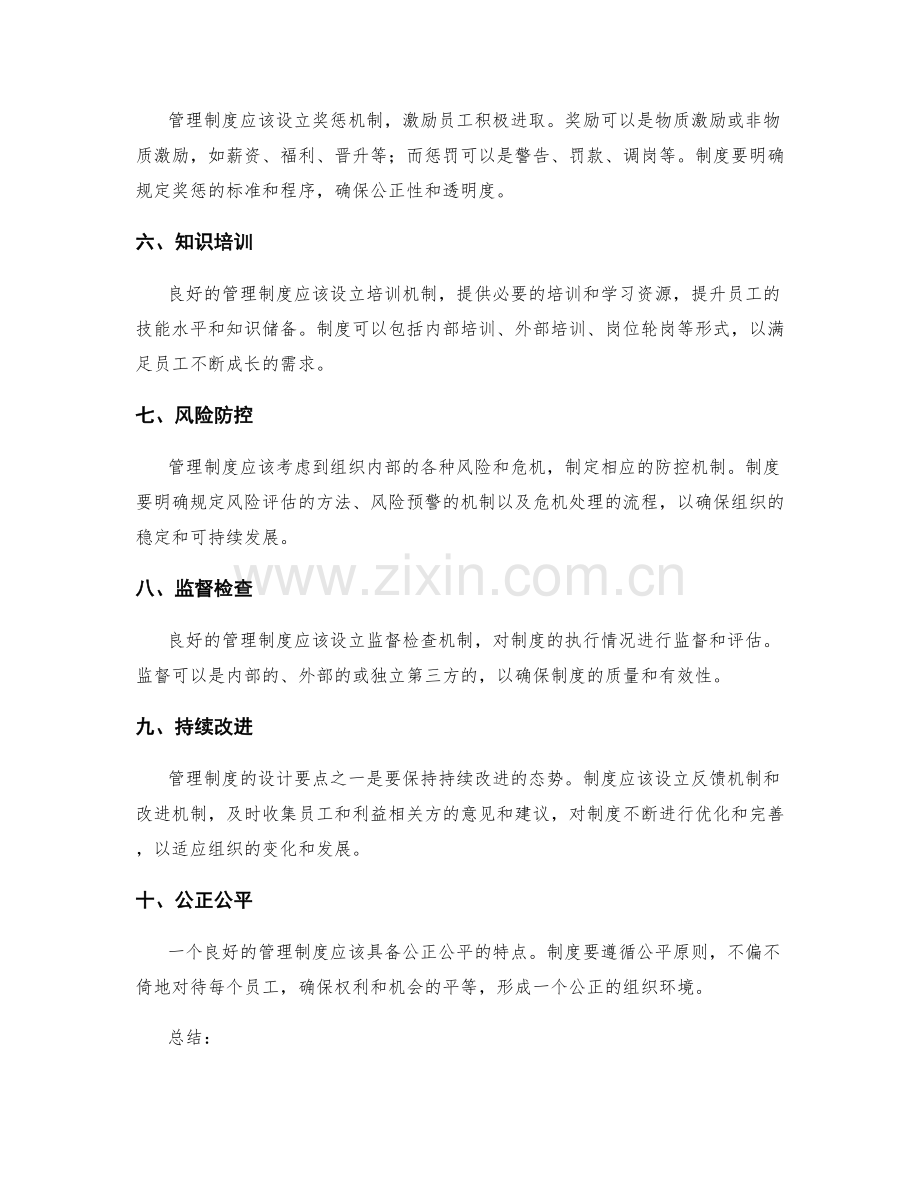 管理制度应该设立奖惩机制，激励员工积极进取。奖励可以是物质激励或非物质激励，如薪资、福利、晋升等；而惩罚可以是警告、罚款、调岗等。制度要明确规定奖惩的标准和程序，确保公正性和透明度。

六、知识培训

良好的管理制度应该设立培训机制，提供必要的培训和学习资源，提升员工的技能水平和知识储备。制度可以包括内部培训、外部培训、岗位轮岗等形式，以满足员工不断成长的需求。

七、风险防控

管理制度应该考虑到组织内部的各种风险和危机，制定相应的防控机制。制度要明确规定风险评估的方法、风险预警的机制以及危机处理的流程，以确保组织的稳定和可持续发展。

www.zixin.com.cn

八、监督检查

良好的管理制度应该设立监督检查机制，对制度的执行情况进行监督和评估。监督可以是内部的、外部的或独立第三方的，以确保制度的质量和有效性。

九、持续改进

管理制度的设计要点之一是要保持持续改进的态势。制度应该设立反馈机制和改进机制，及时收集员工和利益相关方的意见和建议，对制度不断进行优化和完善，以适应组织的变化和发展。

十、公正公平

一个良好的管理制度应该具备公正公平的特点。制度要遵循公平原则，不偏不倚地对待每个员工，确保权利和机会的平等，形成一个公正的组织环境。

总结：